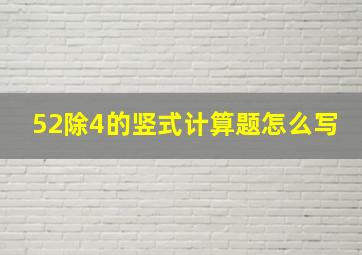 52除4的竖式计算题怎么写